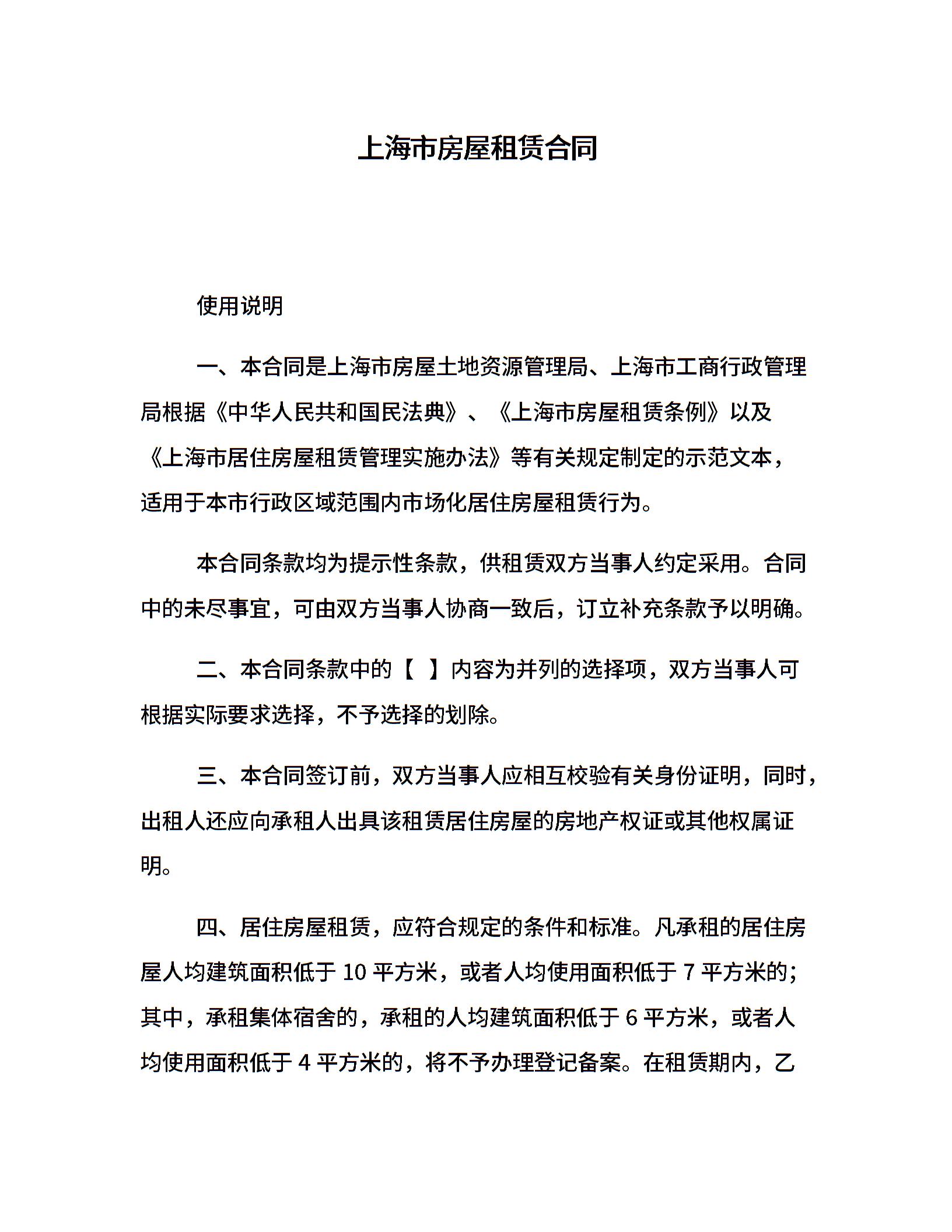 上海市房屋租赁合同

使用说明

一、本合同是上海市房屋土地资源管理局、上海市工商行政管理局根据《中华人民共和国民法典》、《上海市房屋租赁条例》以及《上海市居住房屋租赁管理实施办法》等有关规定制定的示范文本，适用于本市行政区域范围内市场化居住房屋租赁行为。

本合同条款均为提示性条款，供租赁双方当事人约定采用。合同中的未尽事宜，可由双方当事人协商一致后，订立补充条款予以明确。

二、本合同条款中的【 】内容为并列的选择项，双方当事人可根据实际要求选择，不予选择的划除。

三、本合同签订前，双方当事人应相互校验有关身份证明，同时，出租人还应向承租人出具该租赁居住房屋的房地产权证或其他权属证明。

四、居住房屋租赁，应符合规定的条件和标准。凡承租的居住房屋人均建筑面积低于 10 平方米，或者人均使用面积低于 7 平方米的；其中，承租集体宿舍的，承租的人均建筑面积低于 6 平方米，或者人均使用面积低于 4 平方米的，将不予办理登记备案。在租赁期内，乙